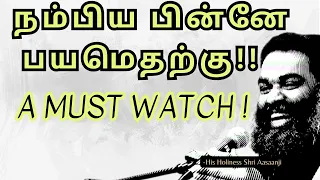 நம்பிய பின்னே பயமெதற்கு!!

A MUST WATCH !

-His Holiness Shri Aasaanji